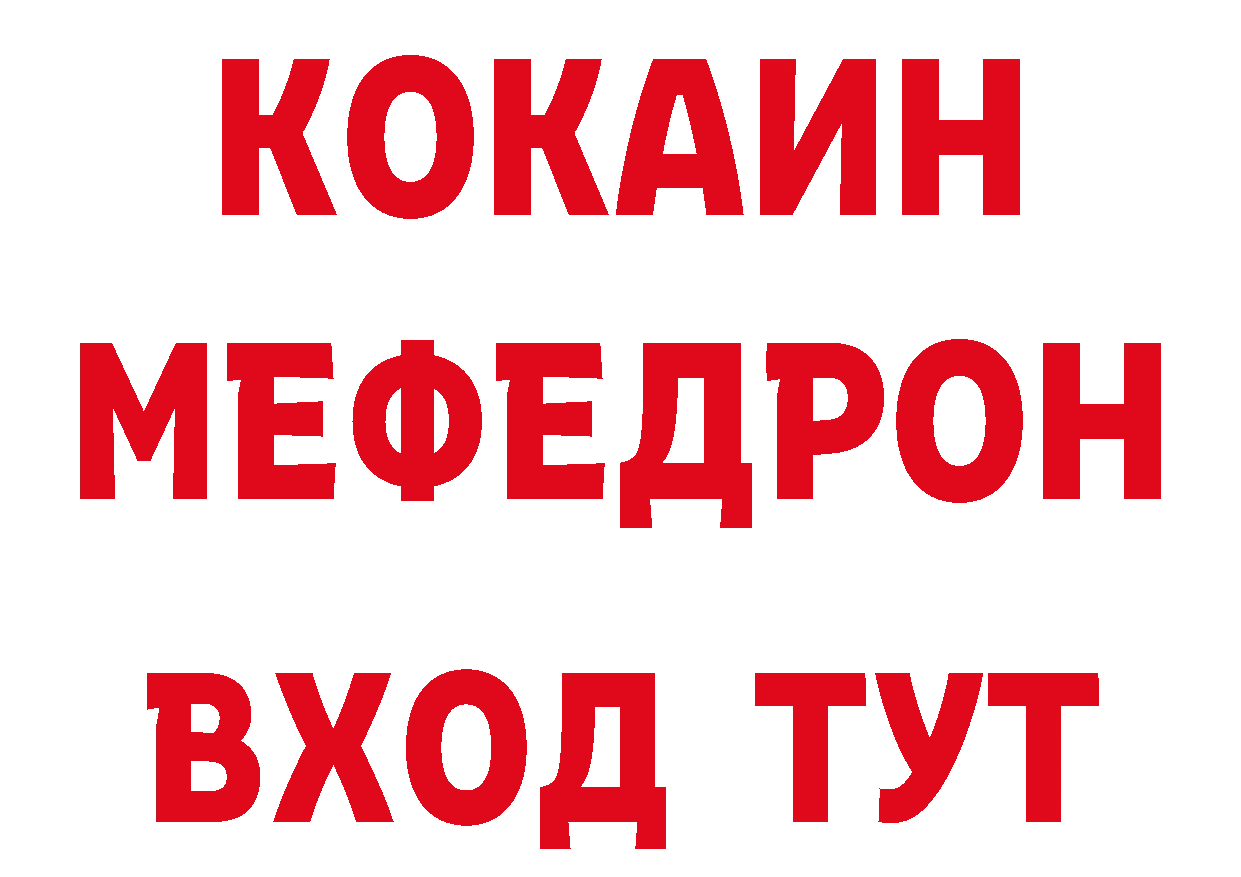 КОКАИН
МЕФЕДРОН
ВХОД ТУТ